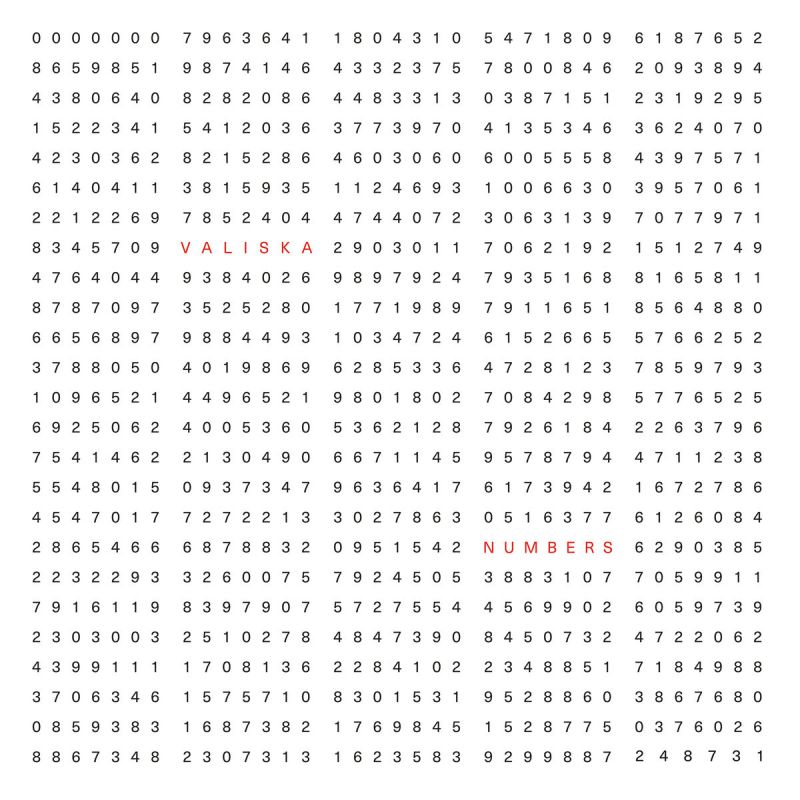 0 0 0 0 0 0 0 7 9 6 3 6 4 1 1 8 0 4 3 1 0 5 4 7 1 8 0 9 6 1 8 7 6 5 2
8 6 5 9 8 5 1 9 8 7 4 1 4 6 4 3 3 2 3 7 5 7 8 0 0 8 4 6 2 0 9 3 8 9 4
4 3 8 0 6 4 0 8 2 8 2 0 8 6 4 4 8 3 3 1 3 0 3 8 7 1 5 1 2 3 1 9 2 9 5
1 5 2 2 3 4 1 5 4 1 2 0 3 6 3 7 7 3 9 7 0 4 1 3 5 3 4 6 3 6 2 4 0 7 0
4 2 3 0 3 6 2 8 2 1 5 2 8 6 4 6 0 3 0 6 0 6 0 0 5 5 5 8 4 3 9 7 5 7 1
6 1 4 0 4 1 1 3 8 1 5 9 3 5 1 1 2 4 6 9 3 1 0 0 6 6 3 0 3 9 5 7 0 6 1
2 2 1 2 2 6 9 7 8 5 2 4 0 4 4 7 4 4 0 7 2 3 0 6 3 1 3 9 7 0 7 7 9 7 1
8 3 4 5 7 0 9 V A L I S K A 2 9 0 3 0 1 1 7 0 6 2 1 9 2 1 5 1 2 7 4 9
4 7 6 4 0 4 4 9 3 8 4 0 2 6 9 8 9 7 9 2 4 7 9 3 5 1 6 8 8 1 6 5 8 1 1
8 7 8 7 0 9 7 3 5 2 5 2 8 0 1 7 7 1 9 8 9 7 9 1 1 6 5 1 8 5 6 4 8 8 0
6 6 5 6 8 9 7 9 8 8 4 4 9 3 1 0 3 4 7 2 4 6 1 5 2 6 6 5 5 7 6 6 2 5 2
3 7 8 8 0 5 0 4 0 1 9 8 6 9 6 2 8 5 3 3 6 4 7 2 8 1 2 3 7 8 5 9 7 9 3
1 0 9 6 5 2 1 4 4 9 6 5 2 1 9 8 0 1 8 0 2 7 0 8 4 2 9 8 5 7 7 6 5 2 5
6 9 2 5 0 6 2 4 0 0 5 3 6 0 5 3 6 2 1 2 8 7 9 2 6 1 8 4 2 2 6 3 7 9 6
7 5 4 1 4 6 2 2 1 3 0 4 9 0 6 6 7 1 1 4 5 9 5 7 8 7 9 4 4 7 1 1 2 3 8
5 5 4 8 0 1 5 0 9 3 7 3 4 7 9 6 3 6 4 1 7 6 1 7 3 9 4 2 1 6 7 2 7 8 6
4 5 4 7 0 1 7 7 2 7 2 2 1 3 3 0 2 7 8 6 3 0 5 1 6 3 7 7 6 1 2 6 0 8 4
2 8 6 5 4 6 6 6 8 7 8 8 3 2 0 9 5 1 5 4 2 N U M B E R S 6 2 9 0 3 8 5
2 2 3 2 2 9 3 3 2 6 0 0 7 5 7 9 2 4 5 0 5 3 8 8 3 1 0 7 7 0 5 9 9 1 1
7 9 1 6 1 1 9 8 3 9 7 9 0 7 5 7 2 7 5 5 4 4 5 6 9 9 0 2 6 0 5 9 7 3 9
2 3 0 3 0 0 3 2 5 1 0 2 7 8 4 8 4 7 3 9 0 8 4 5 0 7 3 2 4 7 2 2 0 6 2
4 3 9 9 1 1 1 1 7 0 8 1 3 6 2 2 8 4 1 0 2 2 3 4 8 8 5 1 7 1 8 4 9 8 8
3 7 0 6 3 4 6 1 5 7 5 7 1 0 8 3 0 1 5 3 1 9 5 2 8 8 6 0 3 8 6 7 6 8 0
0 8 5 9 3 8 3 1 6 8 7 3 8 2 1 7 6 9 8 4 5 1 5 2 8 7 7 5 0 3 7 6 0 2 6
8 8 6 7 3 4 8 2 3 0 7 3 1 3 1 6 2 3 5 8 3 9 2 9 9 8 8 7 2 4 8 7 3 1